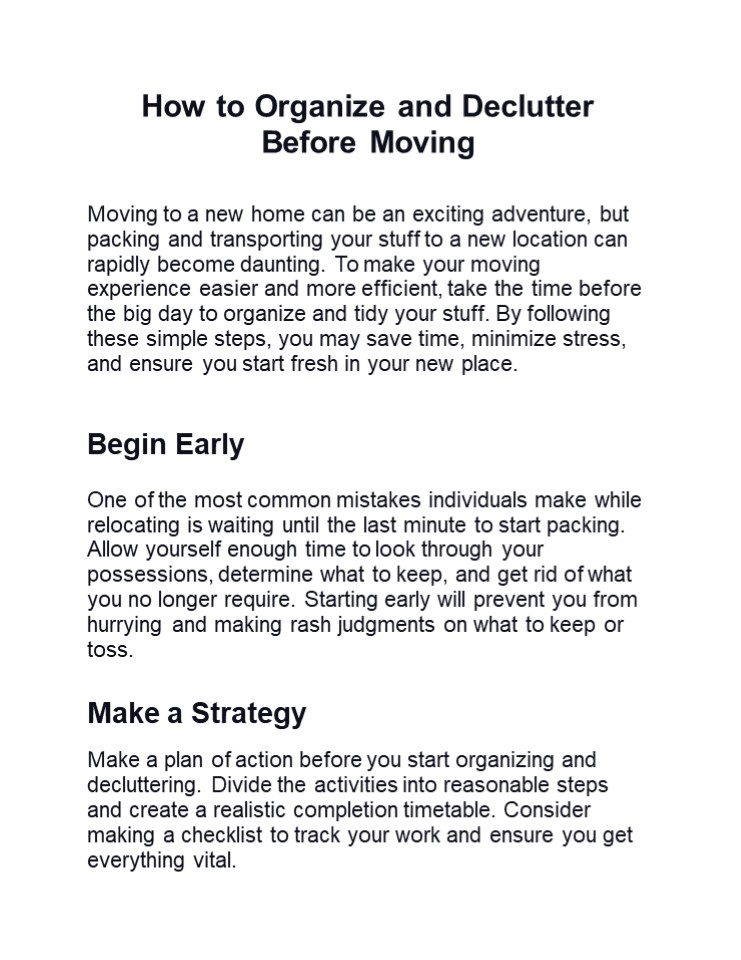 How to Organize and Declutter Before Moving

Moving to a new home can be an exciting adventure, but packing and transporting your stuff to a new location can rapidly become daunting. To make your moving experience easier and more efficient, take the time before the big day to organize and tidy your stuff. By following these simple steps, you may save time, minimize stress, and ensure you start fresh in your new place.

Begin Early

One of the most common mistakes individuals make while relocating is waiting until the last minute to start packing. Allow yourself enough time to look through your possessions, determine what to keep, and get rid of what you no longer require. Starting early will prevent you from hurrying and making rash judgments on what to keep or toss.

Make a Strategy

Make a plan of action before you start organizing and decluttering. Divide the activities into reasonable steps and create a realistic completion timetable. Consider making a checklist to track your work and ensure you get everything vital.